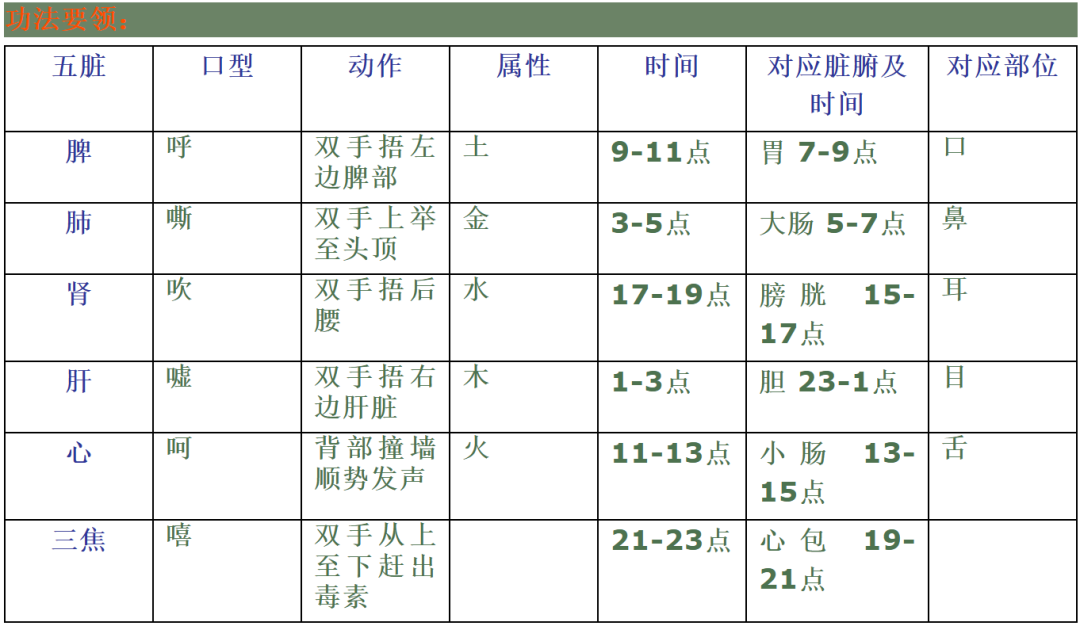 功法要领：

| 五脏 | 口型 | 动作 | 属性 | 时间 | 对应脏腑及时间 | 对应部位 |
|---|---|---|---|---|---|---|
| 脾 | 呼 | 双手捂左边脾部 | 土 | 9-11点 | 胃 7-9点 | 口 |
| 肺 | 嘶 | 双手上举至头顶 | 金 | 3-5点 | 大肠 5-7点 | 鼻 |
| 肾 | 吹 | 双手捂后腰 | 水 | 17-19点 | 膀胱 15-17点 | 耳 |
| 肝 | 嘘 | 双手捂右边肝脏 | 木 | 1-3点 | 胆 23-1点 | 目 |
| 心 | 呵 | 背部撞墙顺势发声 | 火 | 11-13点 | 小肠 13-15点 | 舌 |
| 三焦 | 嘻 | 双手从上至下赶出毒素 |  | 21-23点 | 心包 19-21点 |  |